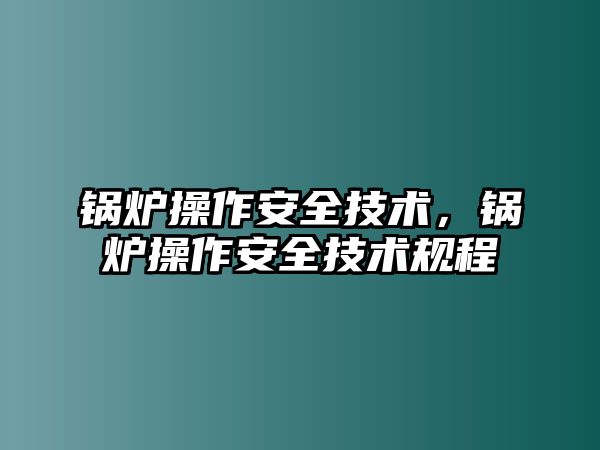 锅炉操作安全技术，锅炉操作安全技术规程